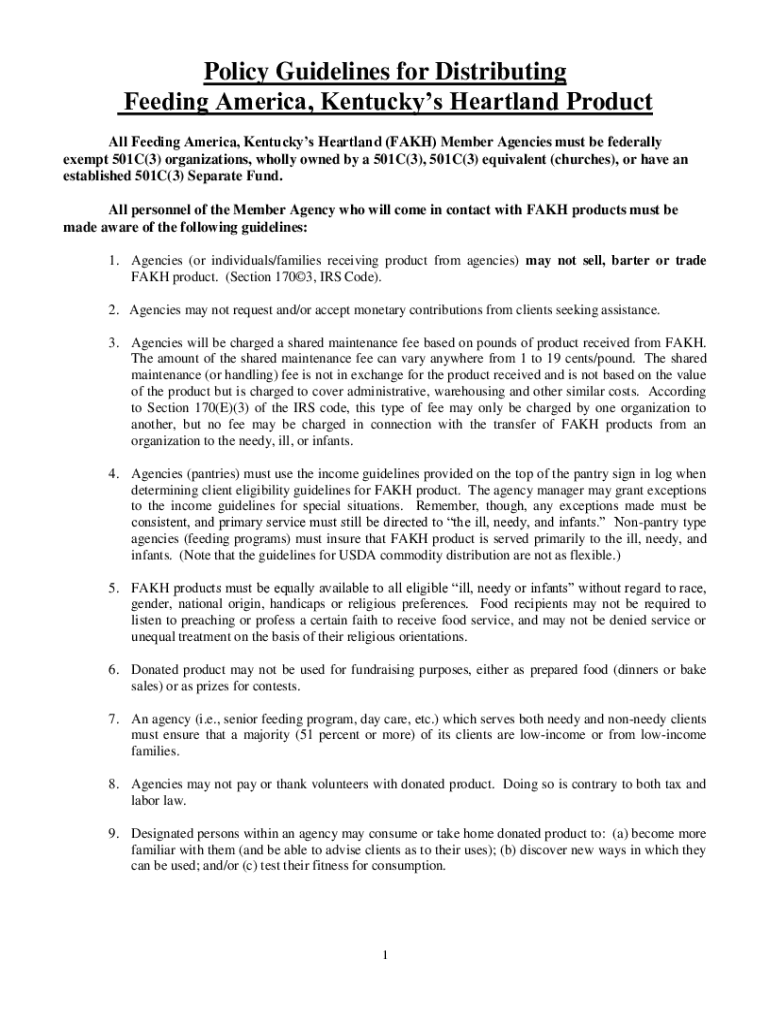 Policy Guidelines for Distributing
Feeding America, Kentucky's Heartland Product

All Feeding America, Kentucky's Heartland (FAKH) Member Agencies must be federally exempt 501C(3) organizations, wholly owned by a 501C(3), 501C(3) equivalent (churches), or have an established 501C(3) Separate Fund.

All personnel of the Member Agency who will come in contact with FAKH products must be made aware of the following guidelines:

1. Agencies (or individuals/families receiving product from agencies) may not sell, barter or trade FAKH product. (Section 170©3, IRS Code).

2. Agencies may not request and/or accept monetary contributions from clients seeking assistance.

3. Agencies will be charged a shared maintenance fee based on pounds of product received from FAKH. The amount of the shared maintenance fee can vary anywhere from 1 to 19 cents/pound. The shared maintenance (or handling) fee is not in exchange for the product received and is not based on the value of the product but is charged to cover administrative, warehousing and other similar costs. According to Section 170(E)(3) of the IRS code, this type of fee may only be charged by one organization to another, but no fee may be charged in connection with the transfer of FAKH products from an organization to the needy, ill, or infants.

4. Agencies (pantries) must use the income guidelines provided on the top of the pantry sign in log when determining client eligibility guidelines for FAKH product. The agency manager may grant exceptions to the income guidelines for special situations. Remember, though, any exceptions made must be consistent, and primary service must still be directed to "the ill, needy, and infants." Non-pantry type agencies (feeding programs) must insure that FAKH product is served primarily to the ill, needy, and infants. (Note that the guidelines for USDA commodity distribution are not as flexible.)

5. FAKH products must be equally available to all eligible "ill, needy or infants" without regard to race, gender, national origin, handicaps or religious preferences. Food recipients may not be required to listen to preaching or profess a certain faith to receive food service, and may not be denied service or unequal treatment on the basis of their religious orientations.

6. Donated product may not be used for fundraising purposes, either as prepared food (dinners or bake sales) or as prizes for contests.

7. An agency (i.e., senior feeding program, day care, etc.) which serves both needy and non-needy clients must ensure that a majority (51 percent or more) of its clients are low-income or from low-income families.

8. Agencies may not pay or thank volunteers with donated product. Doing so is contrary to both tax and labor law.

9. Designated persons within an agency may consume or take home donated product to: (a) become more familiar with them (and be able to advise clients as to their uses); (b) discover new ways in which they can be used; and/or (c) test their fitness for consumption.

1